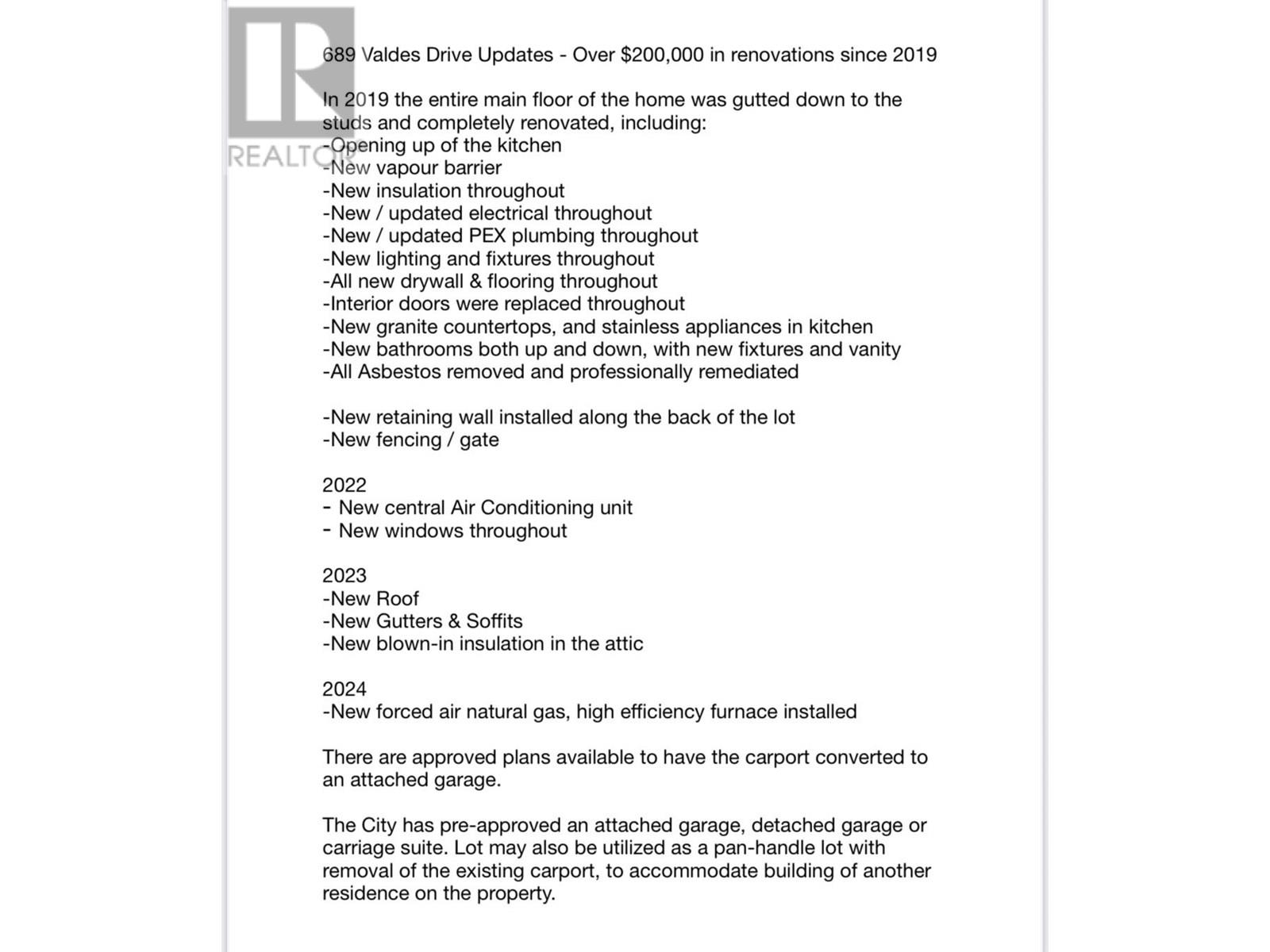 REALTOR

689 Valdes Drive Updates - Over $200,000 in renovations since 2019

In 2019 the entire main floor of the home was gutted down to the studs and completely renovated, including:
-Opening up of the kitchen
-New vapour barrier
-New insulation throughout
-New / updated electrical throughout
-New / updated PEX plumbing throughout
-New lighting and fixtures throughout
-All new drywall & flooring throughout
-Interior doors were replaced throughout
-New granite countertops, and stainless appliances in kitchen
-New bathrooms both up and down, with new fixtures and vanity
-All Asbestos removed and professionally remediated

-New retaining wall installed along the back of the lot
-New fencing / gate

2022
- New central Air Conditioning unit
- New windows throughout

2023
-New Roof
-New Gutters & Soffits
-New blown-in insulation in the attic

2024
-New forced air natural gas, high efficiency furnace installed

There are approved plans available to have the carport converted to an attached garage.

The City has pre-approved an attached garage, detached garage or carriage suite. Lot may also be utilized as a pan-handle lot with removal of the existing carport, to accommodate building of another residence on the property.